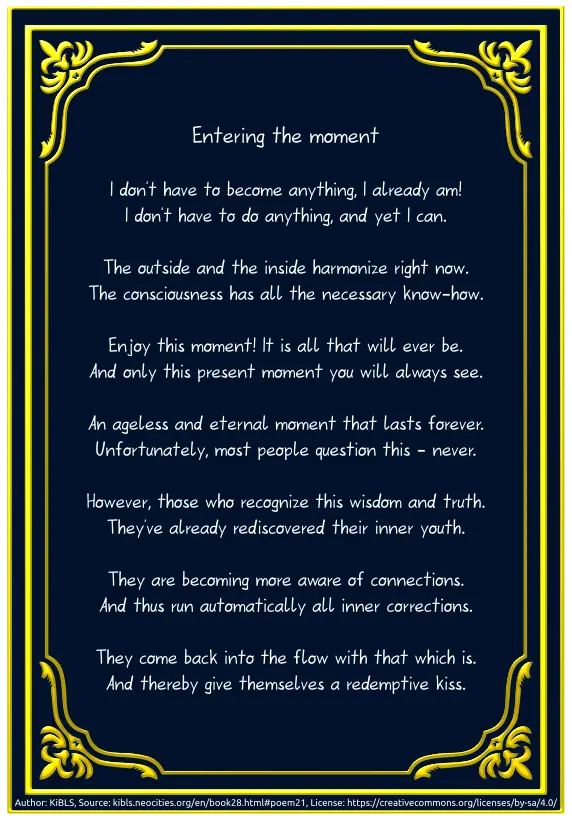 Entering the moment

I don't have to become anything, I already am!
I don't have to do anything, and yet I can.

The outside and the inside harmonize right now.
The consciousness has all the necessary know-how.

Enjoy this moment! It is all that will ever be.
And only this present moment you will always see.

An ageless and eternal moment that lasts forever.
Unfortunately, most people question this - never.

However, those who recognize this wisdom and truth.
They've already rediscovered their inner youth.

They are becoming more aware of connections.
And thus run automatically all inner corrections.

They come back into the flow with that which is.
And thereby give themselves a redemptive kiss.

Author: KiBLS, Source: kibls.neocities.org/en/book28.html#poem21, License: https://creativecommons.org/licenses/by-sa/4.0/